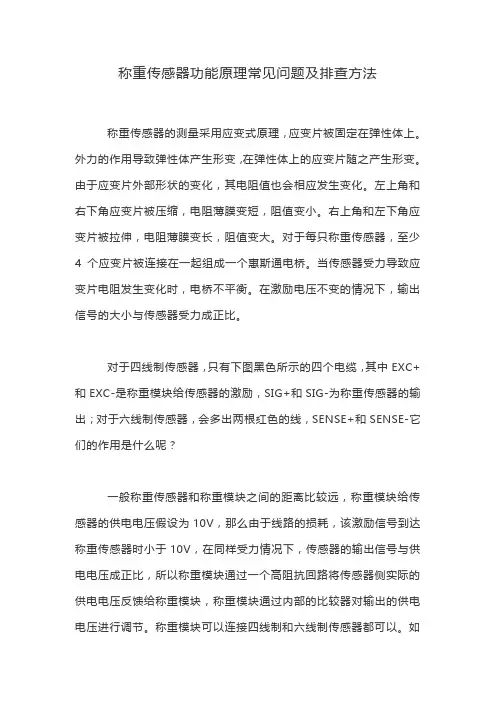 称重传感器功能原理常见问题及排查方法

称重传感器的测量采用应变式原理，应变片被固定在弹性体上。外力的作用导致弹性体产生形变，在弹性体上的应变片随之产生形变。由于应变片外部形状的变化，其电阻值也会相应发生变化。左上角和右下角应变片被压缩，电阻薄膜变短，阻值变小。右上角和左下角应变片被拉伸，电阻薄膜变长，阻值变大。对于每只称重传感器，至少 4 个应变片被连接在一起组成一个惠斯通电桥。当传感器受力导致应变片电阻发生变化时，电桥不平衡。在激励电压不变的情况下，输出信号的大小与传感器受力成正比。

对于四线制传感器，只有下图黑色所示的四个电缆，其中 EXC+和 EXC-是称重模块给传感器的激励，SIG+和 SIG-为称重传感器的输出；对于六线制传感器，会多出两根红色的线，SENSE+和 SENSE-它们的作用是什么呢？

一般称重传感器和称重模块之间的距离比较远，称重模块给传感器的供电电压假设为 10V，那么由于线路的损耗，该激励信号到达称重传感器时小于 10V，在同样受力情况下，传感器的输出信号与供电电压成正比，所以称重模块通过一个高阻抗回路将传感器侧实际的供电电压反馈给称重模块，称重模块通过内部的比较器对输出的供电电压进行调节。称重模块可以连接四线制和六线制传感器都可以。如